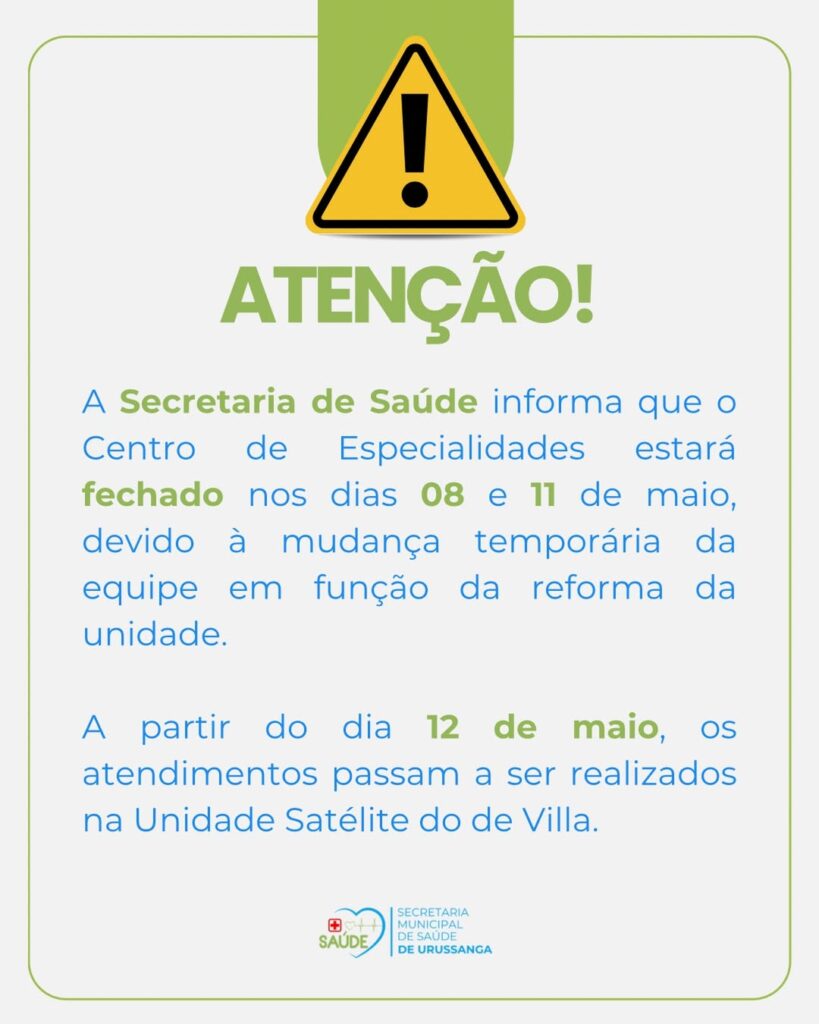 ATENÇÃO!

A Secretaria de Saúde informa que o Centro de Especialidades estará fechado nos dias 08 e 11 de maio, devido à mudança temporária da equipe em função da reforma da unidade.

A partir do dia 12 de maio, os atendimentos passam a ser realizados na Unidade Satélite do de Villa.

SAÚDE
SECRETARIA
MUNICIPAL
DE SAÚDE
DE URUSSANGA